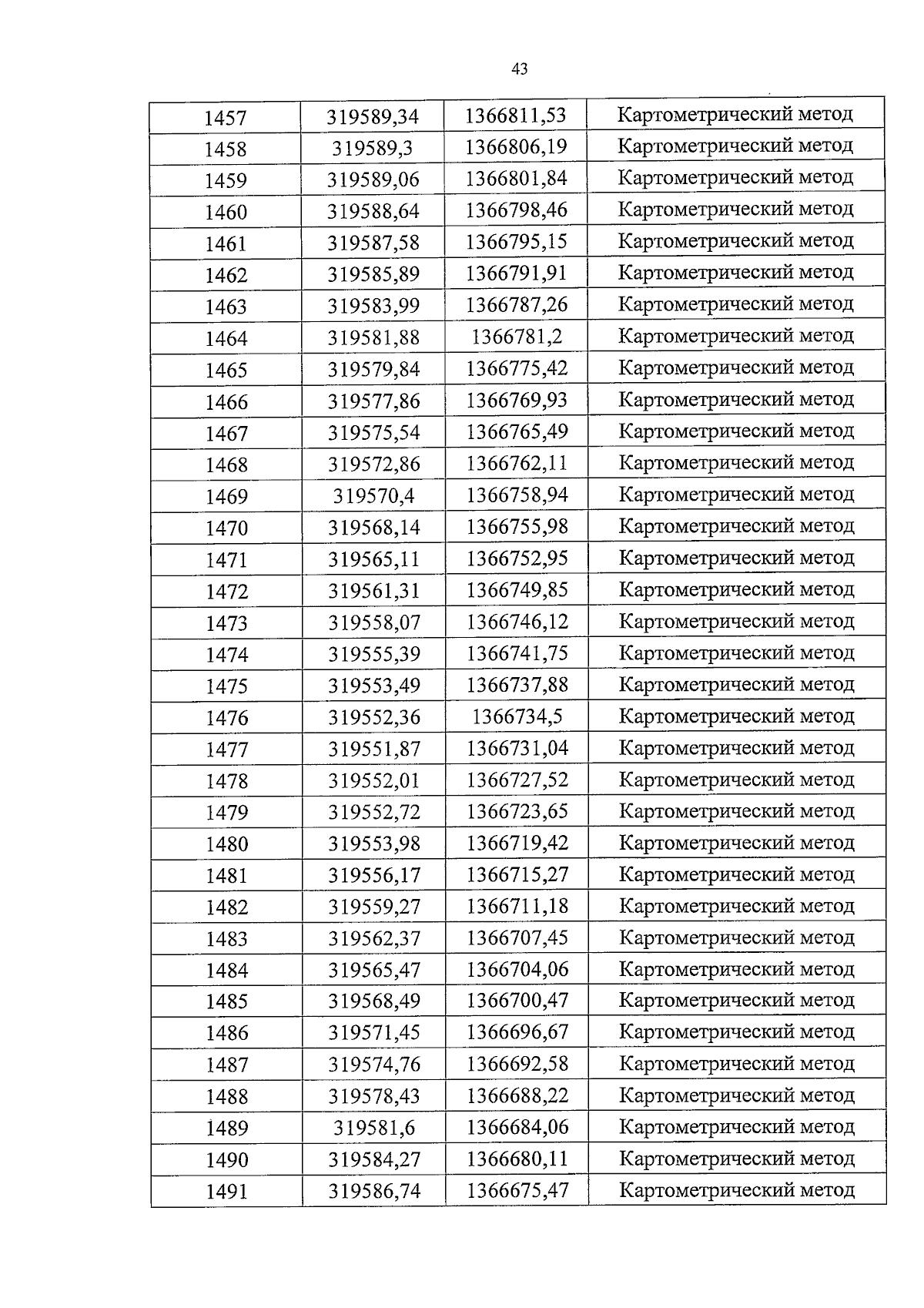 43

| 1457 | 319589,34 | 1366811,53 | Картометрический метод |
|---|---|---|---|
| 1458 | 319589,3 | 1366806,19 | Картометрический метод |
| 1459 | 319589,06 | 1366801,84 | Картометрический метод |
| 1460 | 319588,64 | 1366798,46 | Картометрический метод |
| 1461 | 319587,58 | 1366795,15 | Картометрический метод |
| 1462 | 319585,89 | 1366791,91 | Картометрический метод |
| 1463 | 319583,99 | 1366787,26 | Картометрический метод |
| 1464 | 319581,88 | 1366781,2 | Картометрический метод |
| 1465 | 319579,84 | 1366775,42 | Картометрический метод |
| 1466 | 319577,86 | 1366769,93 | Картометрический метод |
| 1467 | 319575,54 | 1366765,49 | Картометрический метод |
| 1468 | 319572,86 | 1366762,11 | Картометрический метод |
| 1469 | 319570,4 | 1366758,94 | Картометрический метод |
| 1470 | 319568,14 | 1366755,98 | Картометрический метод |
| 1471 | 319565,11 | 1366752,95 | Картометрический метод |
| 1472 | 319561,31 | 1366749,85 | Картометрический метод |
| 1473 | 319558,07 | 1366746,12 | Картометрический метод |
| 1474 | 319555,39 | 1366741,75 | Картометрический метод |
| 1475 | 319553,49 | 1366737,88 | Картометрический метод |
| 1476 | 319552,36 | 1366734,5 | Картометрический метод |
| 1477 | 319551,87 | 1366731,04 | Картометрический метод |
| 1478 | 319552,01 | 1366727,52 | Картометрический метод |
| 1479 | 319552,72 | 1366723,65 | Картометрический метод |
| 1480 | 319553,98 | 1366719,42 | Картометрический метод |
| 1481 | 319556,17 | 1366715,27 | Картометрический метод |
| 1482 | 319559,27 | 1366711,18 | Картометрический метод |
| 1483 | 319562,37 | 1366707,45 | Картометрический метод |
| 1484 | 319565,47 | 1366704,06 | Картометрический метод |
| 1485 | 319568,49 | 1366700,47 | Картометрический метод |
| 1486 | 319571,45 | 1366696,67 | Картометрический метод |
| 1487 | 319574,76 | 1366692,58 | Картометрический метод |
| 1488 | 319578,43 | 1366688,22 | Картометрический метод |
| 1489 | 319581,6 | 1366684,06 | Картометрический метод |
| 1490 | 319584,27 | 1366680,11 | Картометрический метод |
| 1491 | 319586,74 | 1366675,47 | Картометрический метод |